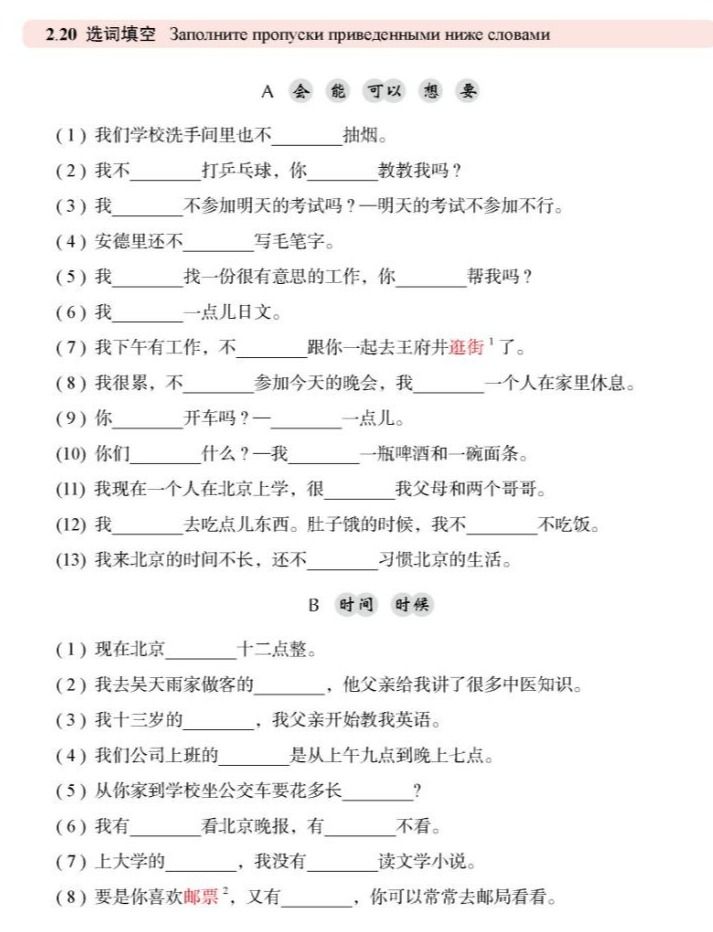 2.20 选词填空 Заполните пропуски приведенными ниже словами

A 会 能 可以 想 要

(1)我们学校洗手间里也不____抽烟。

(2)我不____打乒乓球，你____教教我吗？

(3)我____不参加明天的考试吗？—明天的考试不参加不行。

(4)安德里还不____写毛笔字。

(5)我____找一份很有意思的工作，你____帮我吗？

(6)我____一点儿日文。

(7)我下午有工作，不____跟你一起去王府井逛街$^{1}$了。

(8)我很累，不____参加今天的晚会，我____一个人在家里休息。

(9)你____开车吗？—____一点儿。

(10)你们____什么？—我____一瓶啤酒和一碗面条。

(11)我现在一个人在北京上学，很____我父母和两个哥哥。

(12)我____去吃点儿东西。肚子饿的时候，我不____不吃饭。

(13)我来北京的时间不长，还不____习惯北京的生活。

B 时间 时候

(1)现在北京____十二点整。

(2)我去吴天雨家做客的____，他父亲给我讲了很多中医知识。

(3)我十三岁的____，我父亲开始教我英语。

(4)我们公司上班的____是从上午九点到晚上七点。

(5)从你家到学校坐公交车要花多长____？

(6)我有____看北京晚报，有____不看。

(7)上大学的____，我没有____读文学小说。

(8)要是你喜欢邮票$^{2}$，又有____，你可以常常去邮局看看。